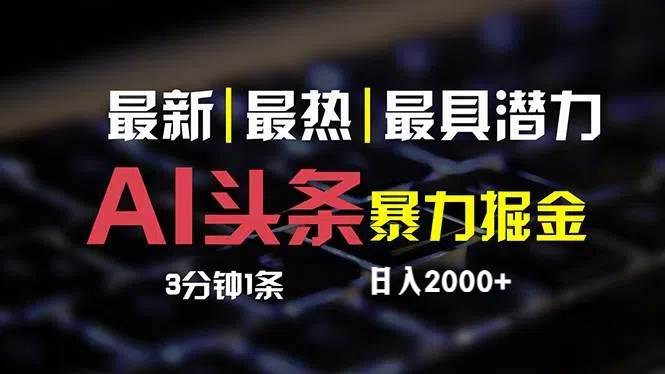 最新|最热|最具潜力

AI头条 暴力掘金

3分钟1条

日入2000+